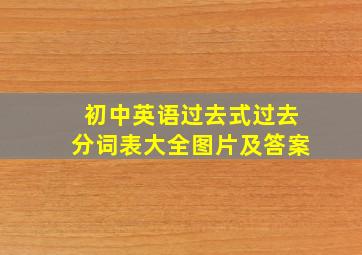 初中英语过去式过去分词表大全图片及答案